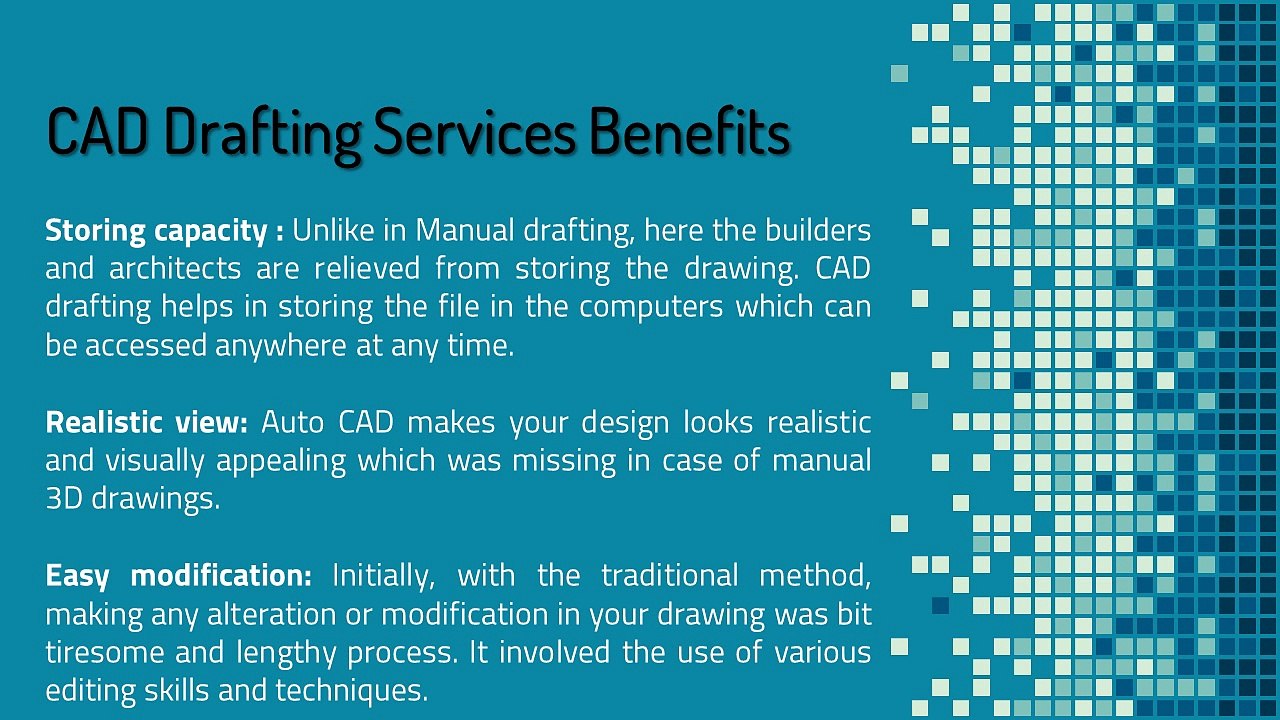 CAD Drafting Services Benefits

Storing capacity : Unlike in Manual drafting, here the builders and architects are relieved from storing the drawing. CAD drafting helps in storing the file in the computers which can be accessed anywhere at any time.

Realistic view: Auto CAD makes your design looks realistic and visually appealing which was missing in case of manual 3D drawings.

Easy modification: Initially, with the traditional method, making any alteration or modification in your drawing was bit tiresome and lengthy process. It involved the use of various editing skills and techniques.